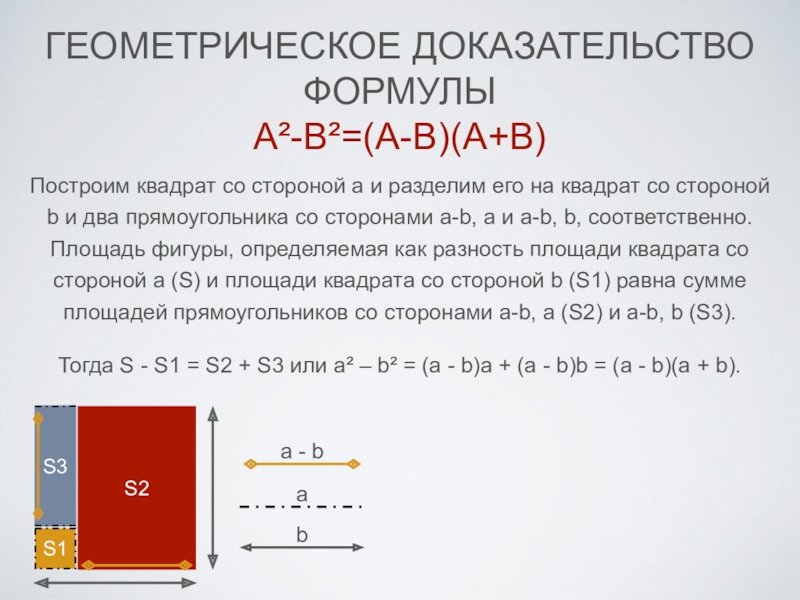 ГЕОМЕТРИЧЕСКОЕ ДОКАЗАТЕЛЬСТВО ФОРМУЛЫ

$A^2-B^2=(A-B)(A+B)$

Построим квадрат со стороной a и разделим его на квадрат со стороной b и два прямоугольника со сторонами a-b, a и a-b, b, соответственно. Площадь фигуры, определяемая как разность площади квадрата со стороной a (S) и площади квадрата со стороной b (S1) равна сумме площадей прямоугольников со сторонами a-b, a (S2) и a-b, b (S3).

Тогда S - S1 = S2 + S3 или $a^2 – b^2 = (a - b)a + (a - b)b = (a - b)(a + b)$.

S3

S2

S1

a - b

a

b